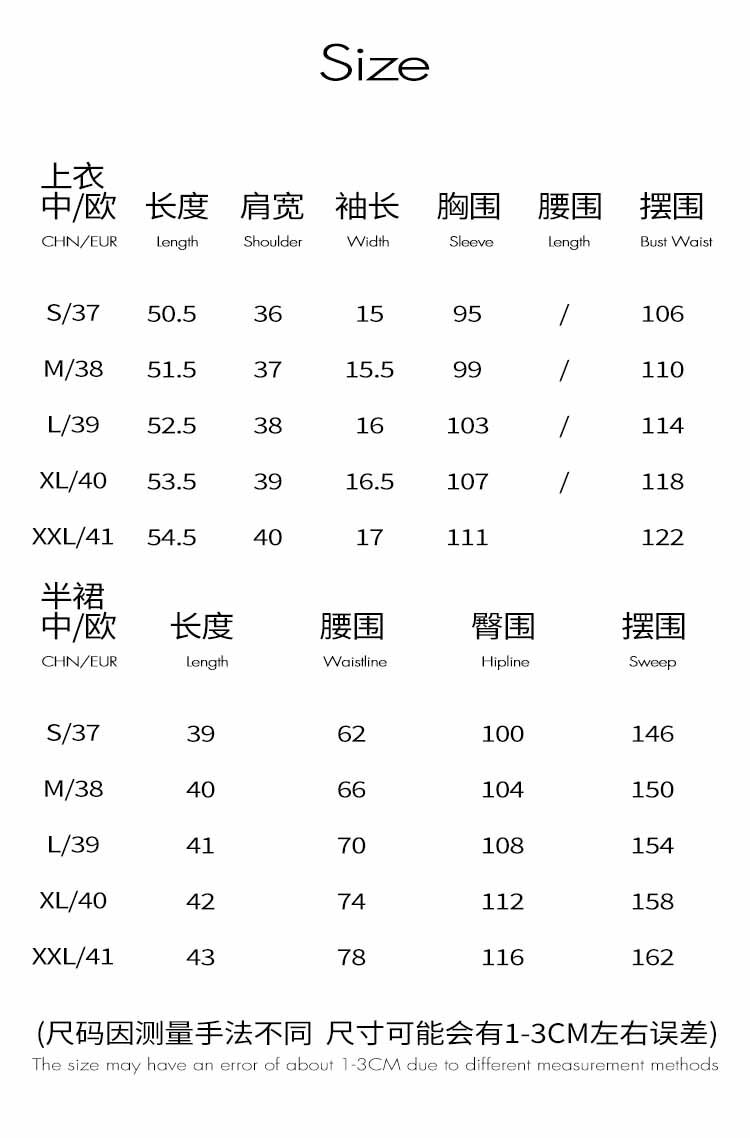 Size

上衣

| 中/欧 CHN/EUR | 长度 Length | 肩宽 Shoulder | 袖长 Width | 胸围 Sleeve | 腰围 Length | 摆围 Bust Waist |
|---|---|---|---|---|---|---|
| S/37 | 50.5 | 36 | 15 | 95 | / | 106 |
| M/38 | 51.5 | 37 | 15.5 | 99 | / | 110 |
| L/39 | 52.5 | 38 | 16 | 103 | / | 114 |
| XL/40 | 53.5 | 39 | 16.5 | 107 | / | 118 |
| XXL/41 | 54.5 | 40 | 17 | 111 | | 122 |

半裙

| 中/欧 CHN/EUR | 长度 Length | 腰围 Waistline | 臀围 Hipline | 摆围 Sweep |
|---|---|---|---|---|
| S/37 | 39 | 62 | 100 | 146 |
| M/38 | 40 | 66 | 104 | 150 |
| L/39 | 41 | 70 | 108 | 154 |
| XL/40 | 42 | 74 | 112 | 158 |
| XXL/41 | 43 | 78 | 116 | 162 |

(尺码因测量手法不同 尺寸可能会有1-3CM左右误差)
The size may have an error of about 1-3CM due to different measurement methods